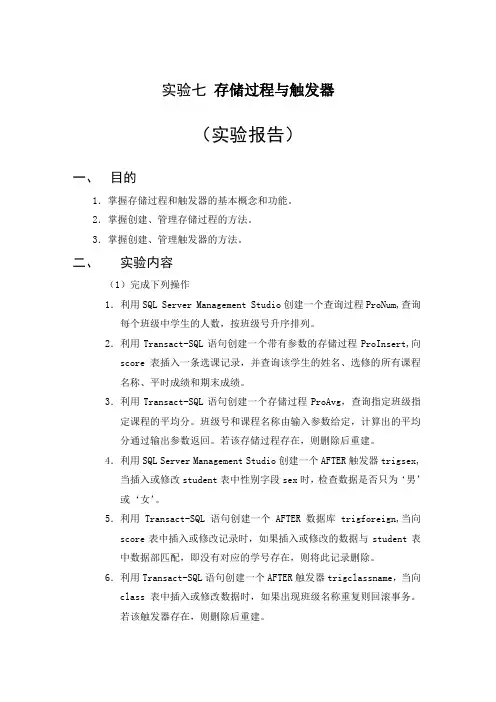 实验七 存储过程与触发器

（实验报告）

一、 目的

1. 掌握存储过程和触发器的基本概念和功能。

2. 掌握创建、管理存储过程的方法。

3. 掌握创建、管理触发器的方法。

二、 实验内容

（1）完成下列操作

1. 利用 SQL Server Management Studio 创建一个查询过程 ProNum,查询每个班级中学生的人数，按班级号升序排列。

2. 利用 Transact-SQL 语句创建一个带有参数的存储过程 ProInsert,向 score 表插入一条选课记录，并查询该学生的姓名、选修的所有课程名称、平时成绩和期末成绩。

3. 利用 Transact-SQL 语句创建一个存储过程 ProAvg，查询指定班级指定课程的平均分。班级号和课程名称由输入参数给定，计算出的平均分通过输出参数返回。若该存储过程存在，则删除后重建。

4. 利用 SQL Server Management Studio 创建一个 AFTER 触发器 trigsex，当插入或修改 student 表中性别字段 sex 时，检查数据是否只为‘男’或‘女’。

5. 利用 Transact-SQL 语句创建一个 AFTER 数据库 trigforeign,当向 score 表中插入或修改记录时，如果插入或修改的数据与 student 表中数据部匹配，即没有对应的学号存在，则将此记录删除。

6. 利用 Transact-SQL 语句创建一个 AFTER 触发器 trigclassname，当向 class 表中插入或修改数据时，如果出现班级名称重复则回滚事务。若该触发器存在，则删除后重建。